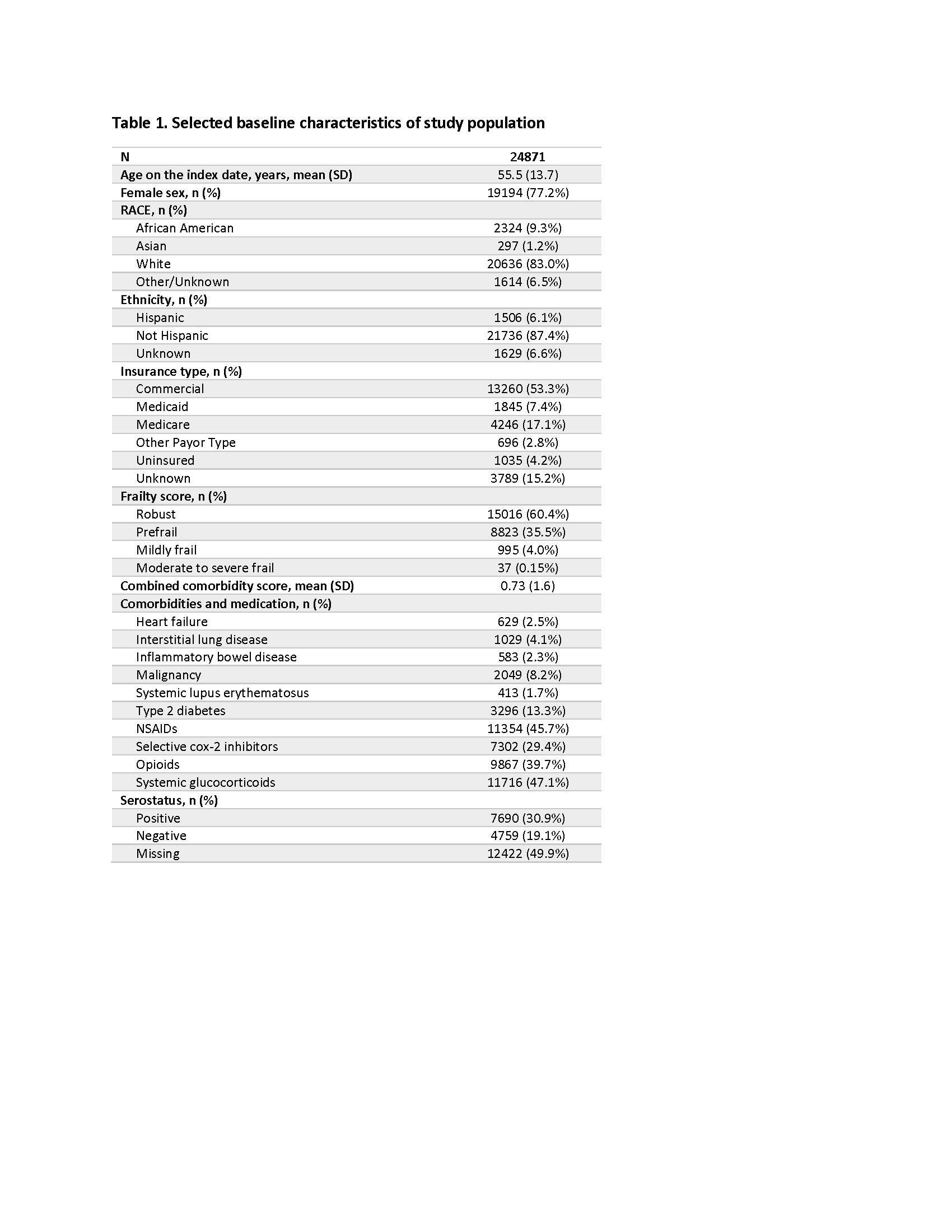 Table 1. Selected baseline characteristics of study population

| N | 24871 |
|---|---|
| Age on the index date, years, mean (SD) | 55.5 (13.7) |
| Female sex, n (%) | 19194 (77.2%) |
| RACE, n (%) | |
| African American | 2324 (9.3%) |
| Asian | 297 (1.2%) |
| White | 20636 (83.0%) |
| Other/Unknown | 1614 (6.5%) |
| Ethnicity, n (%) | |
| Hispanic | 1506 (6.1%) |
| Not Hispanic | 21736 (87.4%) |
| Unknown | 1629 (6.6%) |
| Insurance type, n (%) | |
| Commercial | 13260 (53.3%) |
| Medicaid | 1845 (7.4%) |
| Medicare | 4246 (17.1%) |
| Other Payor Type | 696 (2.8%) |
| Uninsured | 1035 (4.2%) |
| Unknown | 3789 (15.2%) |
| Frailty score, n (%) | |
| Robust | 15016 (60.4%) |
| Prefrail | 8823 (35.5%) |
| Mildly frail | 995 (4.0%) |
| Moderate to severe frail | 37 (0.15%) |
| Combined comorbidity score, mean (SD) | 0.73 (1.6) |
| Comorbidities and medication, n (%) | |
| Heart failure | 629 (2.5%) |
| Interstitial lung disease | 1029 (4.1%) |
| Inflammatory bowel disease | 583 (2.3%) |
| Malignancy | 2049 (8.2%) |
| Systemic lupus erythematosus | 413 (1.7%) |
| Type 2 diabetes | 3296 (13.3%) |
| NSAIDs | 11354 (45.7%) |
| Selective cox-2 inhibitors | 7302 (29.4%) |
| Opioids | 9867 (39.7%) |
| Systemic glucocorticoids | 11716 (47.1%) |
| Serostatus, n (%) | |
| Positive | 7690 (30.9%) |
| Negative | 4759 (19.1%) |
| Missing | 12422 (49.9%) |